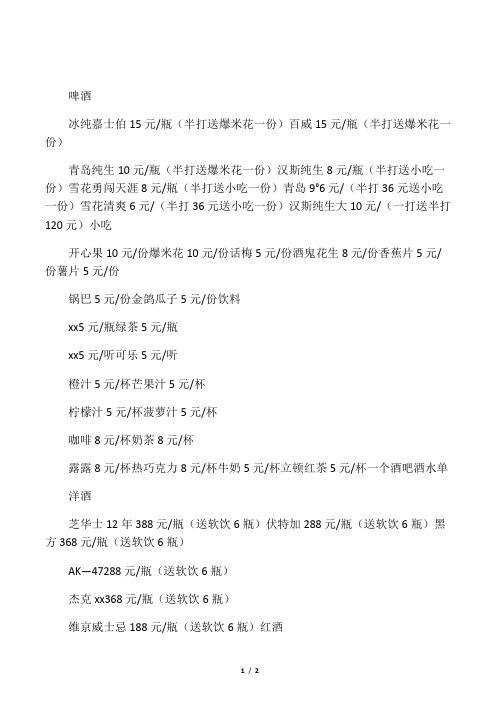 啤酒

冰纯嘉士伯 15 元/瓶（半打送爆米花一份）百威 15 元/瓶（半打送爆米花一份）

青岛纯生 10 元/瓶（半打送爆米花一份）汉斯纯生 8 元/瓶（半打送小吃一份）雪花勇闯天涯 8 元/瓶（半打送小吃一份）青岛 9°6 元/（半打 36 元送小吃一份）雪花清爽 6 元/（半打 36 元送小吃一份）汉斯纯生大 10 元/（一打送半打 120 元）小吃

开心果 10 元/份爆米花 10 元/份话梅 5 元/份酒鬼花生 8 元/份香蕉片 5 元/份薯片 5 元/份

锅巴 5 元/份金鸽瓜子 5 元/份饮料

xx5 元/瓶绿茶 5 元/瓶

xx5 元/听可乐 5 元/听

橙汁 5 元/杯芒果汁 5 元/杯

柠檬汁 5 元/杯菠萝汁 5 元/杯

咖啡 8 元/杯奶茶 8 元/杯

露露 8 元/杯热巧克力 8 元/杯牛奶 5 元/杯立顿红茶 5 元/杯一个酒吧酒水单

洋酒

芝华士 12 年 388 元/瓶（送软饮 6 瓶）伏特加 288 元/瓶（送软饮 6 瓶）黑方 368 元/瓶（送软饮 6 瓶）

AK—47288 元/瓶（送软饮 6 瓶）

杰克 xx368 元/瓶（送软饮 6 瓶）

维京威士忌 188 元/瓶（送软饮 6 瓶）红酒

1 / 2